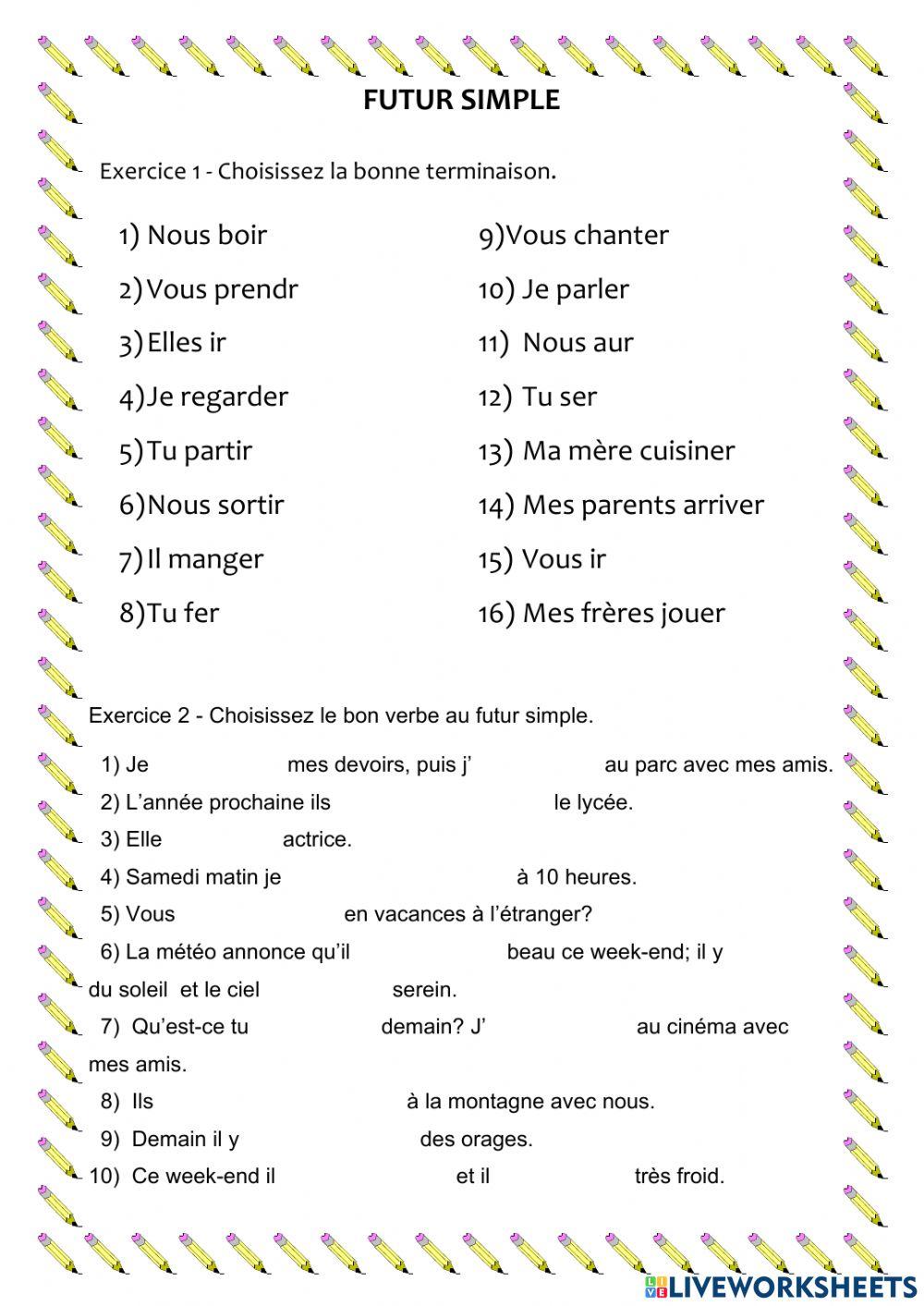 FUTUR SIMPLE

Exercice 1 - Choisissez la bonne terminaison.

1) Nous boir
2) Vous prendr
3) Elles ir
4) Je regarder
5) Tu partir
6) Nous sortir
7) Il manger
8) Tu fer

9) Vous chanter
10) Je parler
11) Nous aur
12) Tu ser
13) Ma mère cuisiner
14) Mes parents arriver
15) Vous ir
16) Mes frères jouer

Exercice 2 - Choisissez le bon verbe au futur simple.

1) Je mes devoirs, puis j' au parc avec mes amis.
2) L'année prochaine ils le lycée.
3) Elle actrice.
4) Samedi matin je à 10 heures.
5) Vous en vacances à l'étranger?
6) La météo annonce qu'il beau ce week-end; il y du soleil et le ciel serein.
7) Qu'est-ce tu demain? J' au cinéma avec mes amis.
8) Ils à la montagne avec nous.
9) Demain il y des orages.
10) Ce week-end il et il très froid.

LIVEWORKSHEETS